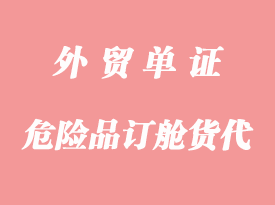 外贸单证

危险品订舱货代